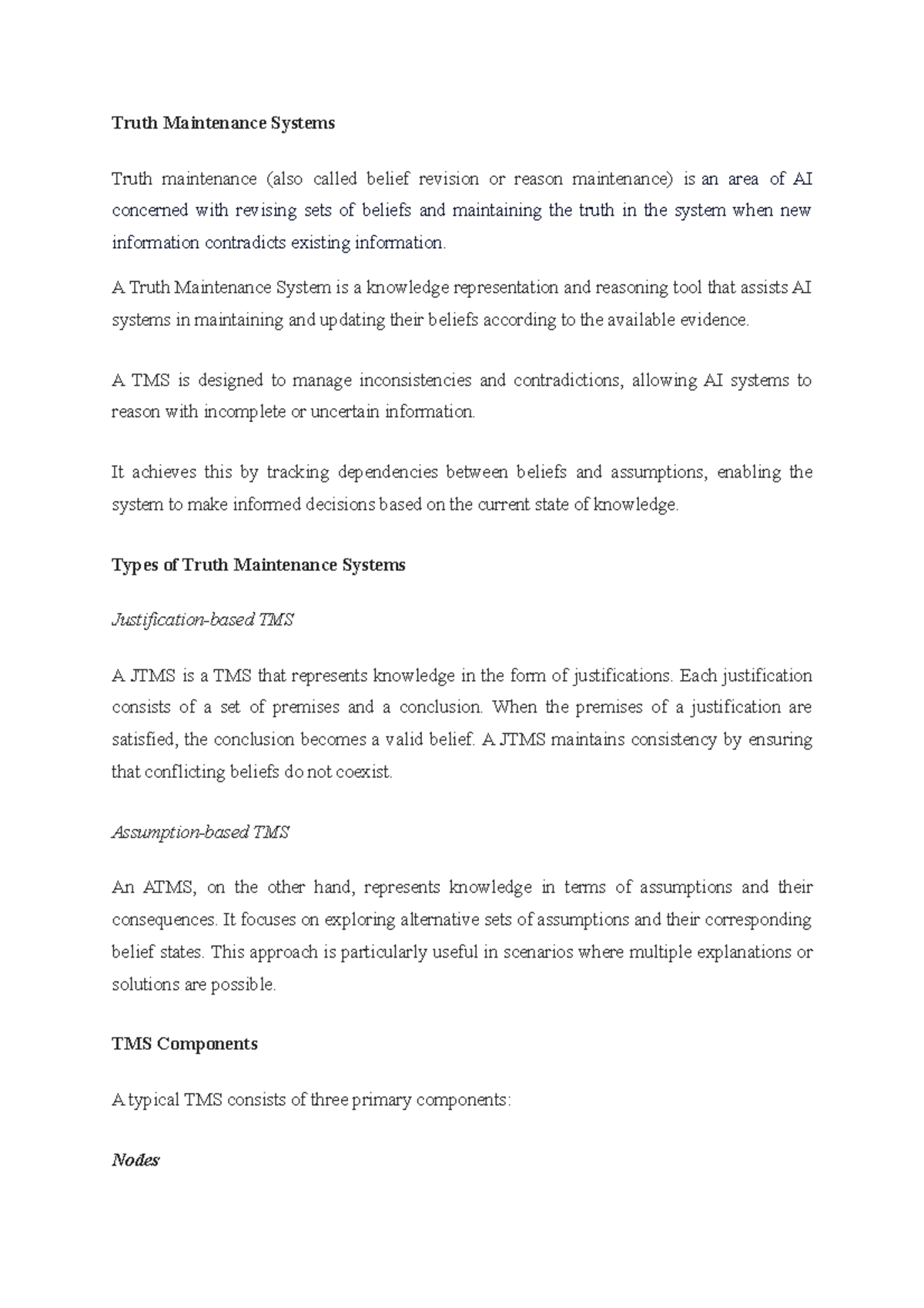 Truth Maintenance Systems

Truth maintenance (also called belief revision or reason maintenance) is an area of AI concerned with revising sets of beliefs and maintaining the truth in the system when new information contradicts existing information.

A Truth Maintenance System is a knowledge representation and reasoning tool that assists AI systems in maintaining and updating their beliefs according to the available evidence.

A TMS is designed to manage inconsistencies and contradictions, allowing AI systems to reason with incomplete or uncertain information.

It achieves this by tracking dependencies between beliefs and assumptions, enabling the system to make informed decisions based on the current state of knowledge.

Types of Truth Maintenance Systems

Justification-based TMS

A JTMS is a TMS that represents knowledge in the form of justifications. Each justification consists of a set of premises and a conclusion. When the premises of a justification are satisfied, the conclusion becomes a valid belief. A JTMS maintains consistency by ensuring that conflicting beliefs do not coexist.

Assumption-based TMS

An ATMS, on the other hand, represents knowledge in terms of assumptions and their consequences. It focuses on exploring alternative sets of assumptions and their corresponding belief states. This approach is particularly useful in scenarios where multiple explanations or solutions are possible.

TMS Components

A typical TMS consists of three primary components:

Nodes